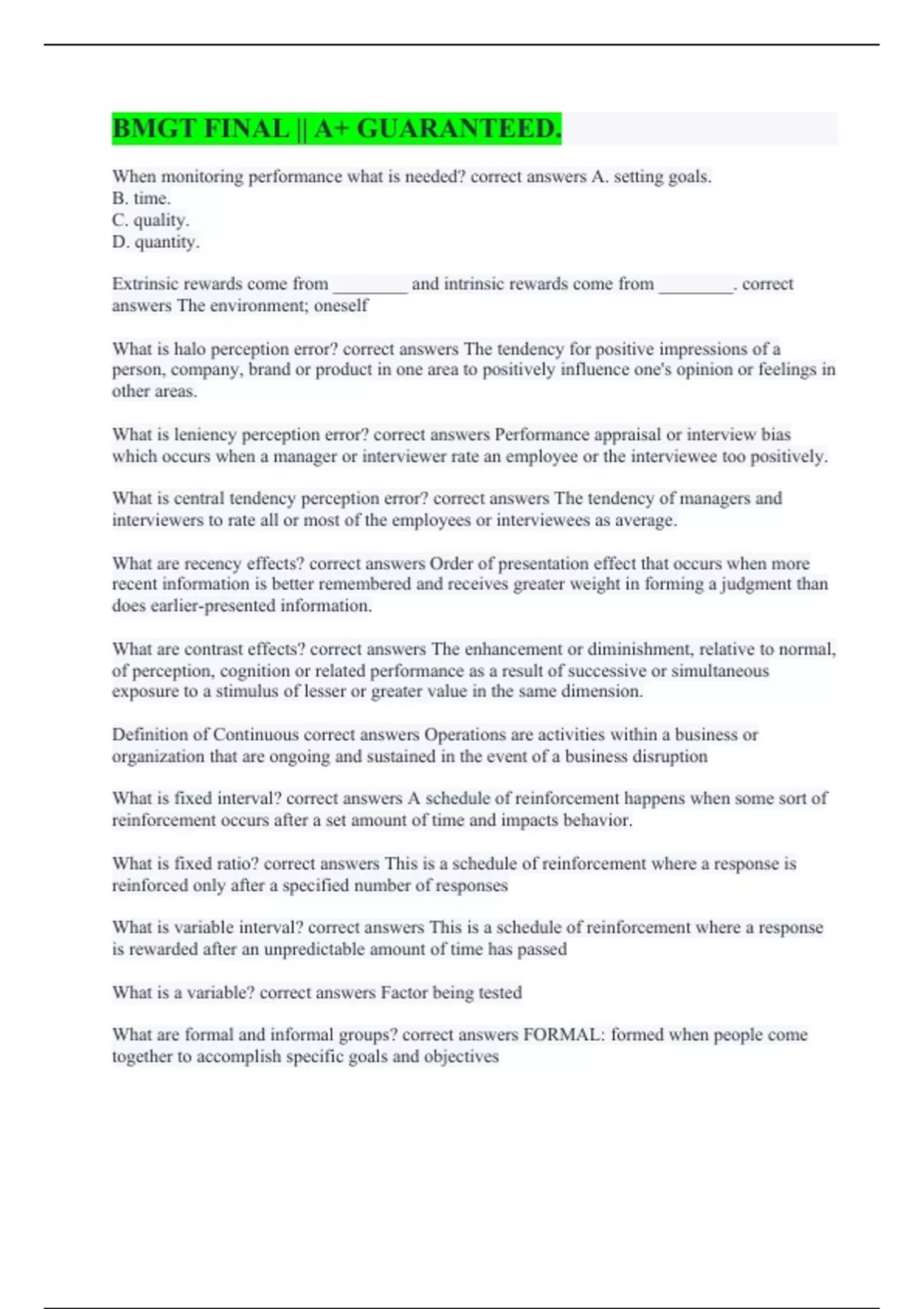 BMGT FINAL || A+ GUARANTEED.

When monitoring performance what is needed? correct answers A. setting goals.
B. time.
C. quality.
D. quantity.

Extrinsic rewards come from ________ and intrinsic rewards come from ________. correct answers The environment; oneself

What is halo perception error? correct answers The tendency for positive impressions of a person, company, brand or product in one area to positively influence one's opinion or feelings in other areas.

What is leniency perception error? correct answers Performance appraisal or interview bias which occurs when a manager or interviewer rate an employee or the interviewee too positively.

What is central tendency perception error? correct answers The tendency of managers and interviewers to rate all or most of the employees or interviewees as average.

What are recency effects? correct answers Order of presentation effect that occurs when more recent information is better remembered and receives greater weight in forming a judgment than does earlier-presented information.

What are contrast effects? correct answers The enhancement or diminishment, relative to normal, of perception, cognition or related performance as a result of successive or simultaneous exposure to a stimulus of lesser or greater value in the same dimension.

Definition of Continuous correct answers Operations are activities within a business or organization that are ongoing and sustained in the event of a business disruption

What is fixed interval? correct answers A schedule of reinforcement happens when some sort of reinforcement occurs after a set amount of time and impacts behavior.

What is fixed ratio? correct answers This is a schedule of reinforcement where a response is reinforced only after a specified number of responses

What is variable interval? correct answers This is a schedule of reinforcement where a response is rewarded after an unpredictable amount of time has passed

What is a variable? correct answers Factor being tested

What are formal and informal groups? correct answers FORMAL: formed when people come together to accomplish specific goals and objectives